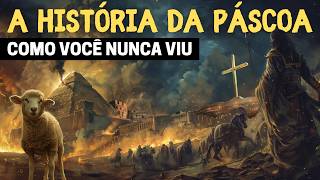 A HISTÓRIA DA PÁSCOA
COMO VOCÊ NUNCA VIU